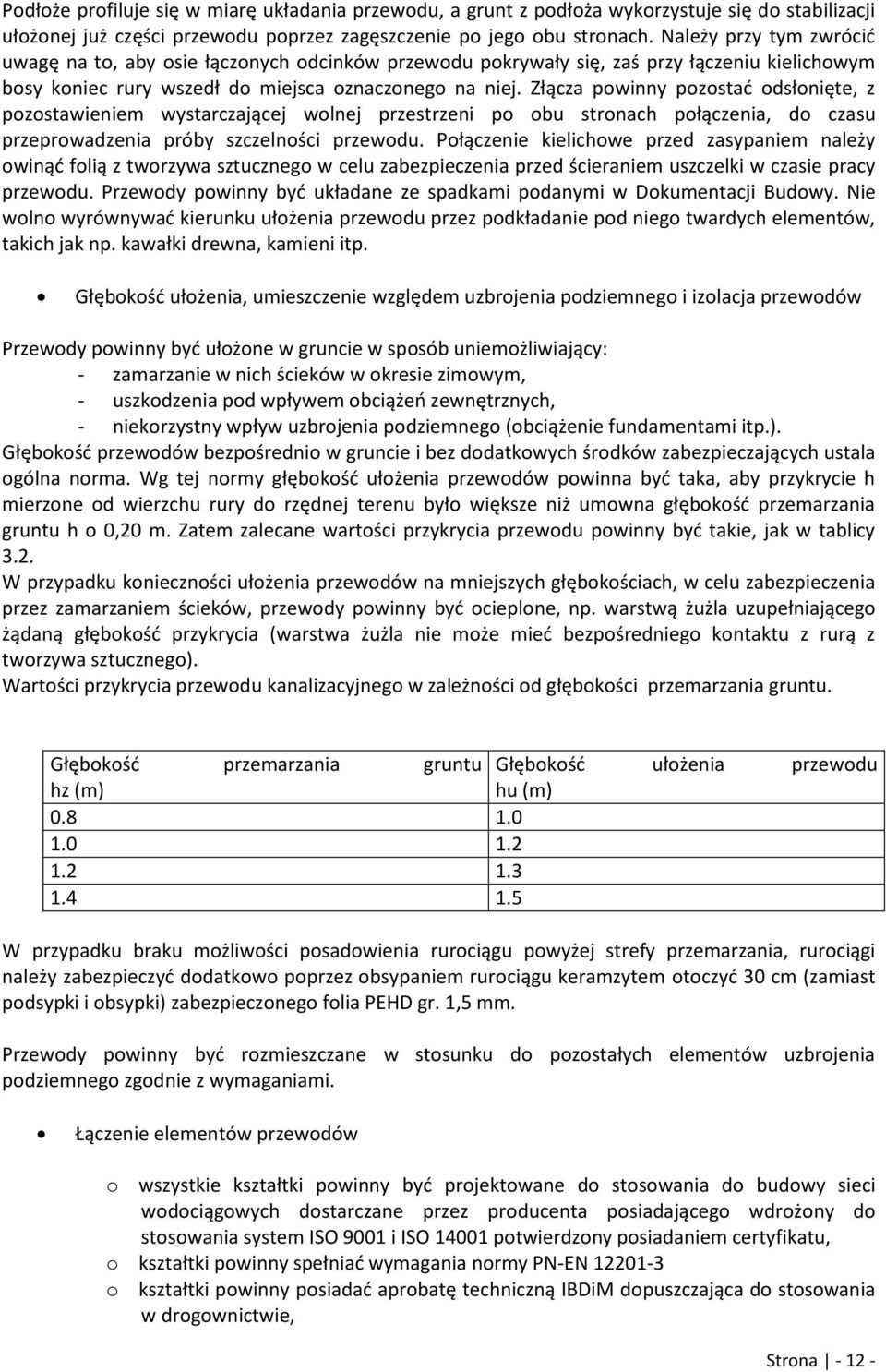 Podłoże profiluje się w miarę układania przewodu, a grunt z podłoża wykorzystuje się do stabilizacji ułożonej już części przewodu poprzez zagęszczenie po jego obu stronach. Należy przy tym zwrócić uwagę na to, aby osie łączonych odcinków przewodu pokrywały się, zaś przy łączeniu kielichowym bosy koniec rury wszedł do miejsca oznaczonego na niej. Złącza powinny pozostać odsłonięte, z pozostawieniem wystarczającej wolnej przestrzeni po obu stronach połączenia, do czasu przeprowadzenia próby szczelności przewodu. Połączenie kielichowe przed zasypaniem należy owinąć folią z tworzywa sztucznego w celu zabezpieczenia przed ścieraniem uszczelki w czasie pracy przewodu. Przewody powinny być układane ze spadkami podanymi w Dokumentacji Budowy. Nie wolno wyrównywać kierunku ułożenia przewodu przez podkładanie pod niego twardych elementów, takich jak np. kawałki drewna, kamieni itp.

• Głębokość ułożenia, umieszczenie względem uzbrojenia podziemnego i izolacja przewodów

Przewody powinny być ułożone w gruncie w sposób uniemożliwiający:
- zamarzanie w nich ścieków w okresie zimowym,
- uszkodzenia pod wpływem obciążeń zewnętrznych,
- niekorzystny wpływ uzbrojenia podziemnego (obciążenie fundamentami itp.).
Głębokość przewodów bezpośrednio w gruncie i bez dodatkowych środków zabezpieczających ustala ogólna norma. Wg tej normy głębokość ułożenia przewodów powinna być taka, aby przykrycie h mierzone od wierzchu rury do rzędnej terenu było większe niż umowna głębokość przemarzania gruntu h o 0,20 m. Zatem zalecane wartości przykrycia przewodu powinny być takie, jak w tablicy 3.2.
W przypadku konieczności ułożenia przewodów na mniejszych głębokościach, w celu zabezpieczenia przez zamarzaniem ścieków, przewody powinny być ocieplone, np. warstwą żużla uzupełniającego żądaną głębokość przykrycia (warstwa żużla nie może mieć bezpośredniego kontaktu z rurą z tworzywa sztucznego).
Wartości przykrycia przewodu kanalizacyjnego w zależności od głębokości przemarzania gruntu.

| Głębokość przemarzania gruntu hz (m) | Głębokość ułożenia przewodu hu (m) |
|---|---|
| 0.8 | 1.0 |
| 1.0 | 1.2 |
| 1.2 | 1.3 |
| 1.4 | 1.5 |

W przypadku braku możliwości posadowienia rurociągu powyżej strefy przemarzania, rurociągi należy zabezpieczyć dodatkowo poprzez obsypaniem rurociągu keramzytem otoczyć 30 cm (zamiast podsypki i obsypki) zabezpieczonego folia PEHD gr. 1,5 mm.

Przewody powinny być rozmieszczane w stosunku do pozostałych elementów uzbrojenia podziemnego zgodnie z wymaganiami.

• Łączenie elementów przewodów

o wszystkie kształtki powinny być projektowane do stosowania do budowy sieci wodociągowych dostarczane przez producenta posiadającego wdrożony do stosowania system ISO 9001 i ISO 14001 potwierdzony posiadaniem certyfikatu,
o kształtki powinny spełniać wymagania normy PN-EN 12201-3
o kształtki powinny posiadać aprobatę techniczną IBDiM dopuszczająca do stosowania w drogownictwie,

Strona | - 12 -